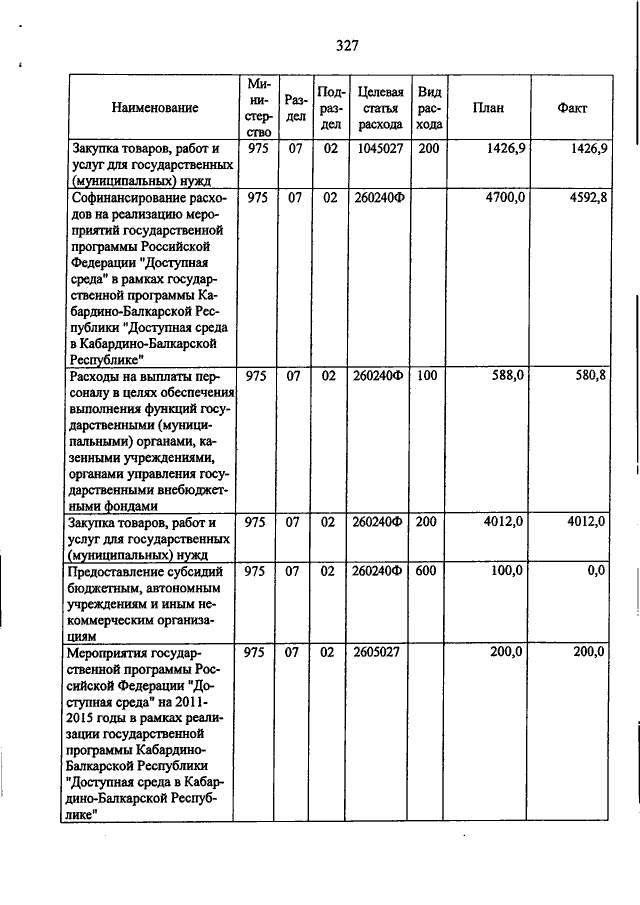 327

| Наименование | Министерство | Раздел | Подраздел | Целевая статья расхода | Вид расхода | План | Факт |
|---|---|---|---|---|---|---|---|
| Закупка товаров, работ и услуг для государственных (муниципальных) нужд | 975 | 07 | 02 | 1045027 | 200 | 1426,9 | 1426,9 |
| Софинансирование расходов на реализацию мероприятий государственной программы Российской Федерации "Доступная среда" в рамках государственной программы Кабардино-Балкарской Республики "Доступная среда в Кабардино-Балкарской Республике" | 975 | 07 | 02 | 260240Ф | | 4700,0 | 4592,8 |
| Расходы на выплаты персоналу в целях обеспечения выполнения функций государственными (муниципальными) органами, казенными учреждениями, органами управления государственными внебюджетными фондами | 975 | 07 | 02 | 260240Ф | 100 | 588,0 | 580,8 |
| Закупка товаров, работ и услуг для государственных (муниципальных) нужд | 975 | 07 | 02 | 260240Ф | 200 | 4012,0 | 4012,0 |
| Предоставление субсидий бюджетным, автономным учреждениям и иным некоммерческим организациям | 975 | 07 | 02 | 260240Ф | 600 | 100,0 | 0,0 |
| Мероприятия государственной программы Российской Федерации "Доступная среда" на 2011-2015 годы в рамках реализации государственной программы Кабардино-Балкарской Республики "Доступная среда в Кабардино-Балкарской Республике" | 975 | 07 | 02 | 2605027 | | 200,0 | 200,0 |